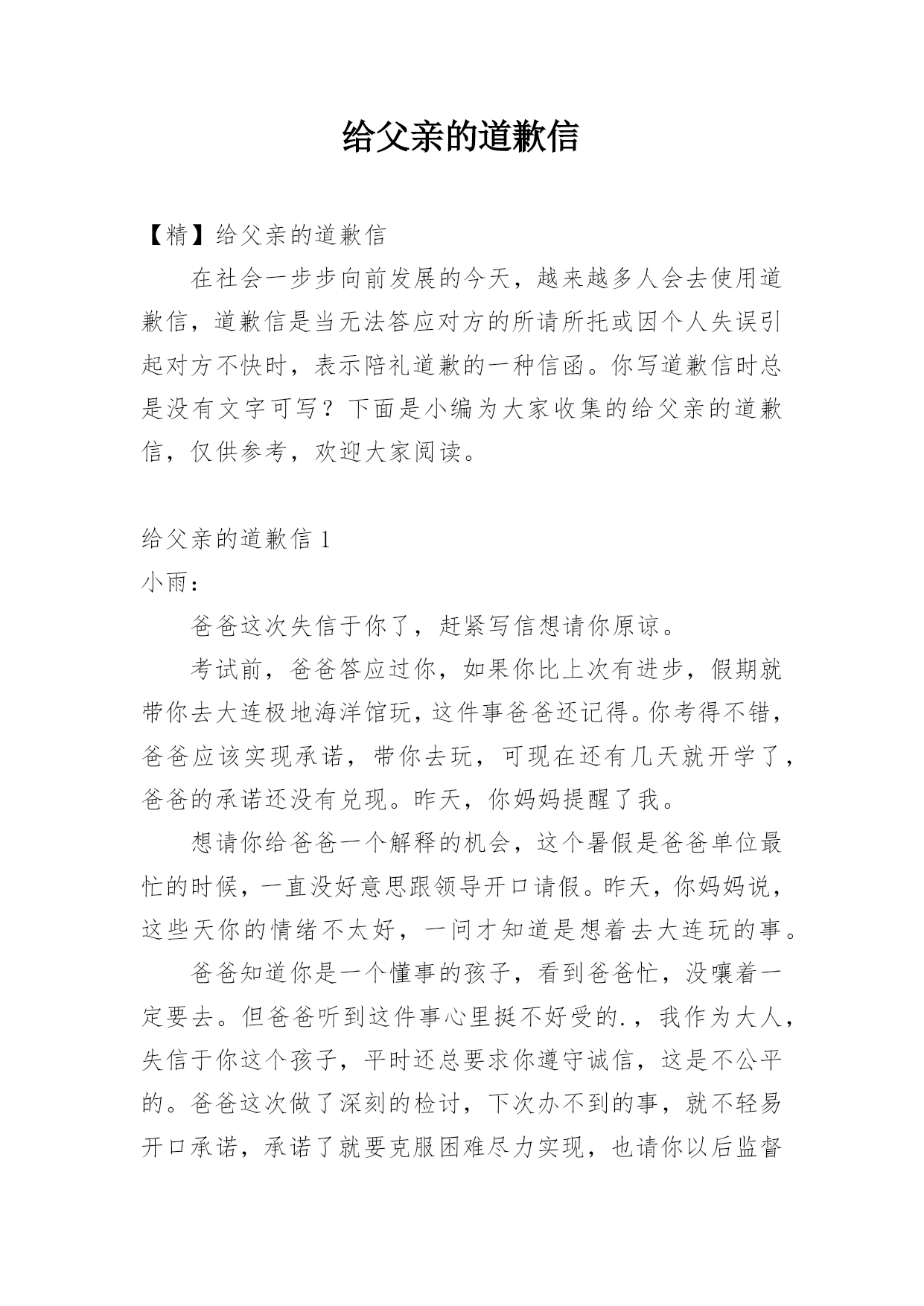 给父亲的道歉信

【精】给父亲的道歉信

在社会一步步向前发展的今天，越来越多人会去使用道歉信，道歉信是当无法答应对方的所请所托或因个人失误引起对方不快时，表示陪礼道歉的一种信函。你写道歉信时总是没有文字可写？下面是小编为大家收集的给父亲的道歉信，仅供参考，欢迎大家阅读。

给父亲的道歉信 1

小雨：

爸爸这次失信于你了，赶紧写信想请你原谅。

考试前，爸爸答应过你，如果你比上次有进步，假期就带你去大连极地海洋馆玩，这件事爸爸还记得。你考得不错，爸爸应该实现承诺，带你去玩，可现在还有几天就开学了，爸爸的承诺还没有兑现。昨天，你妈妈提醒了我。

想请你给爸爸一个解释的机会，这个暑假是爸爸单位最忙的时候，一直没好意思跟领导开口请假。昨天，你妈妈说，这些天你的情绪不太好，一问才知道是想着去大连玩的事。

爸爸知道你是一个懂事的孩子，看到爸爸忙，没嚷着一定要去。但爸爸听到这件事心里挺不好受的.，我作为大人，失信于你这个孩子，平时还总要求你遵守诚信，这是不公平的。爸爸这次做了深刻的检讨，下次办不到的事，就不轻易开口承诺，承诺了就要克服困难尽力实现，也请你以后监督